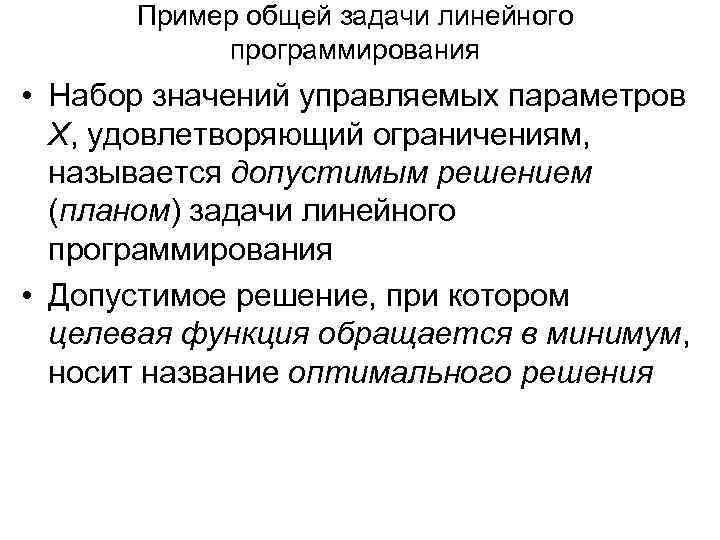 Пример общей задачи линейного программирования

• Набор значений управляемых параметров X, удовлетворяющий ограничениям, называется допустимым решением (планом) задачи линейного программирования

• Допустимое решение, при котором целевая функция обращается в минимум, носит название оптимального решения